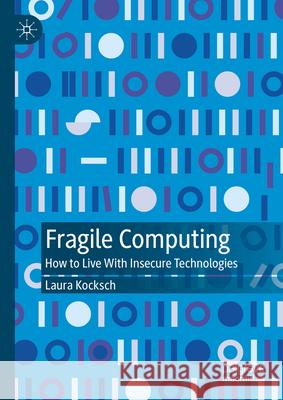 Fragile Computing
How to Live With Insecure Technologies
Laura Kocksch
Kraina Książek